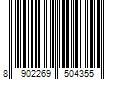 8 902269 504355